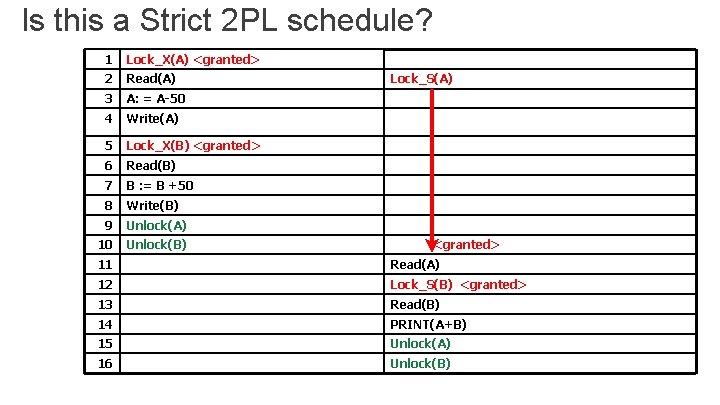 Is this a Strict 2PL schedule?

| 1 | Lock_X(A) <granted> |  |
|---|---|---|
| 2 | Read(A) | Lock_S(A) |
| 3 | A: = A-50 |  |
| 4 | Write(A) |  |
| 5 | Lock_X(B) <granted> |  |
| 6 | Read(B) |  |
| 7 | B := B +50 |  |
| 8 | Write(B) |  |
| 9 | Unlock(A) |  |
| 10 | Unlock(B) | <granted> |
| 11 |  | Read(A) |
| 12 |  | Lock_S(B) <granted> |
| 13 |  | Read(B) |
| 14 |  | PRINT(A+B) |
| 15 |  | Unlock(A) |
| 16 |  | Unlock(B) |